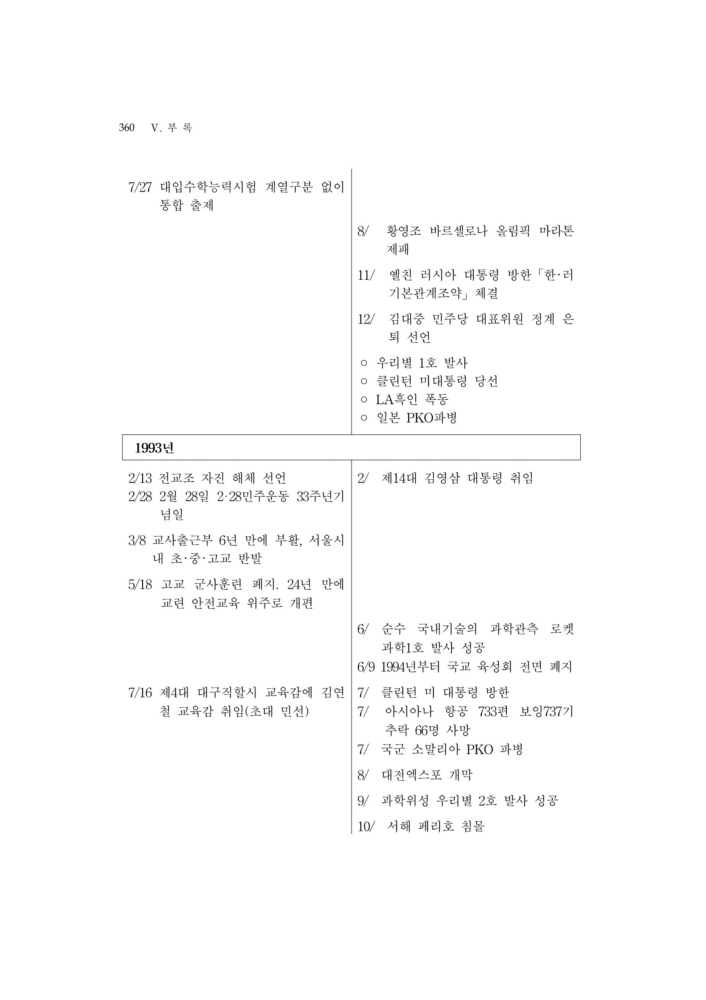 360 Ⅴ. 부 록

7/27 대입수학능력시험 계열구분 없이 통합 출제

8/ 황영조 바르셀로나 올림픽 마라톤 제패

11/ 옐친 러시아 대통령 방한「한·러 기본관계조약」체결

12/ 김대중 민주당 대표위원 정계 은퇴 선언

○ 우리별 1호 발사
○ 클린턴 미대통령 당선
○ LA흑인 폭동
○ 일본 PKO파병

1993년

2/13 전교조 자진 해체 선언
2/28 2월 28일 2·28민주운동 33주년기념일

3/8 교사출근부 6년 만에 부활, 서울시내 초·중·고교 반발

5/18 고교 군사훈련 폐지. 24년 만에 교련 안전교육 위주로 개편

7/16 제4대 대구직할시 교육감에 김연철 교육감 취임(초대 민선)

2/ 제14대 김영삼 대통령 취임

6/ 순수 국내기술의 과학관측 로켓 과학1호 발사 성공
6/9 1994년부터 국교 육성회 전면 폐지

7/ 클린턴 미 대통령 방한
7/ 아시아나 항공 733편 보잉737기 추락 66명 사망
7/ 국군 소말리아 PKO 파병

8/ 대전엑스포 개막

9/ 과학위성 우리별 2호 발사 성공

10/ 서해 페리호 침몰